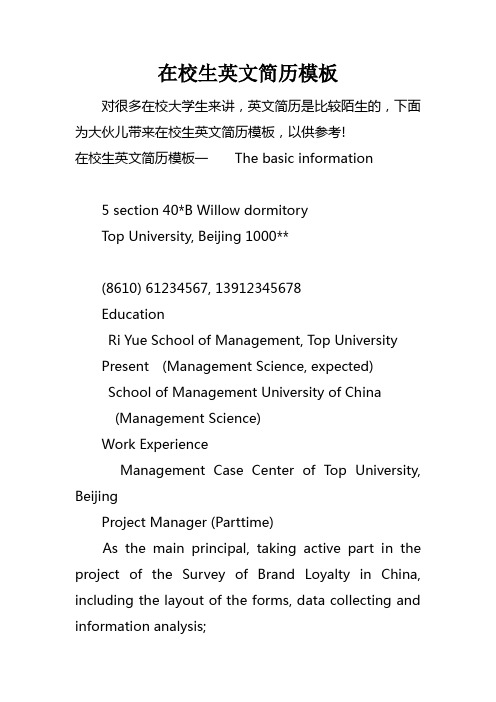 在校生英文简历模板

对很多在校大学生来讲，英文简历是比较陌生的，下面为大伙儿带来在校生英文简历模板，以供参考!

在校生英文简历模板一　The basic information

5 section 40*B Willow dormitory

Top University, Beijing 1000**

(8610) 61234567, 13912345678

Education

Ri Yue School of Management, Top University

Present　(Management Science, expected)

School of Management University of China

(Management Science)

Work Experience

Management Case Center of Top University, Beijing

Project Manager (Parttime)

As the main principal, taking active part in the project of the Survey of Brand Loyalty in China, including the layout of the forms, data collecting and information analysis;